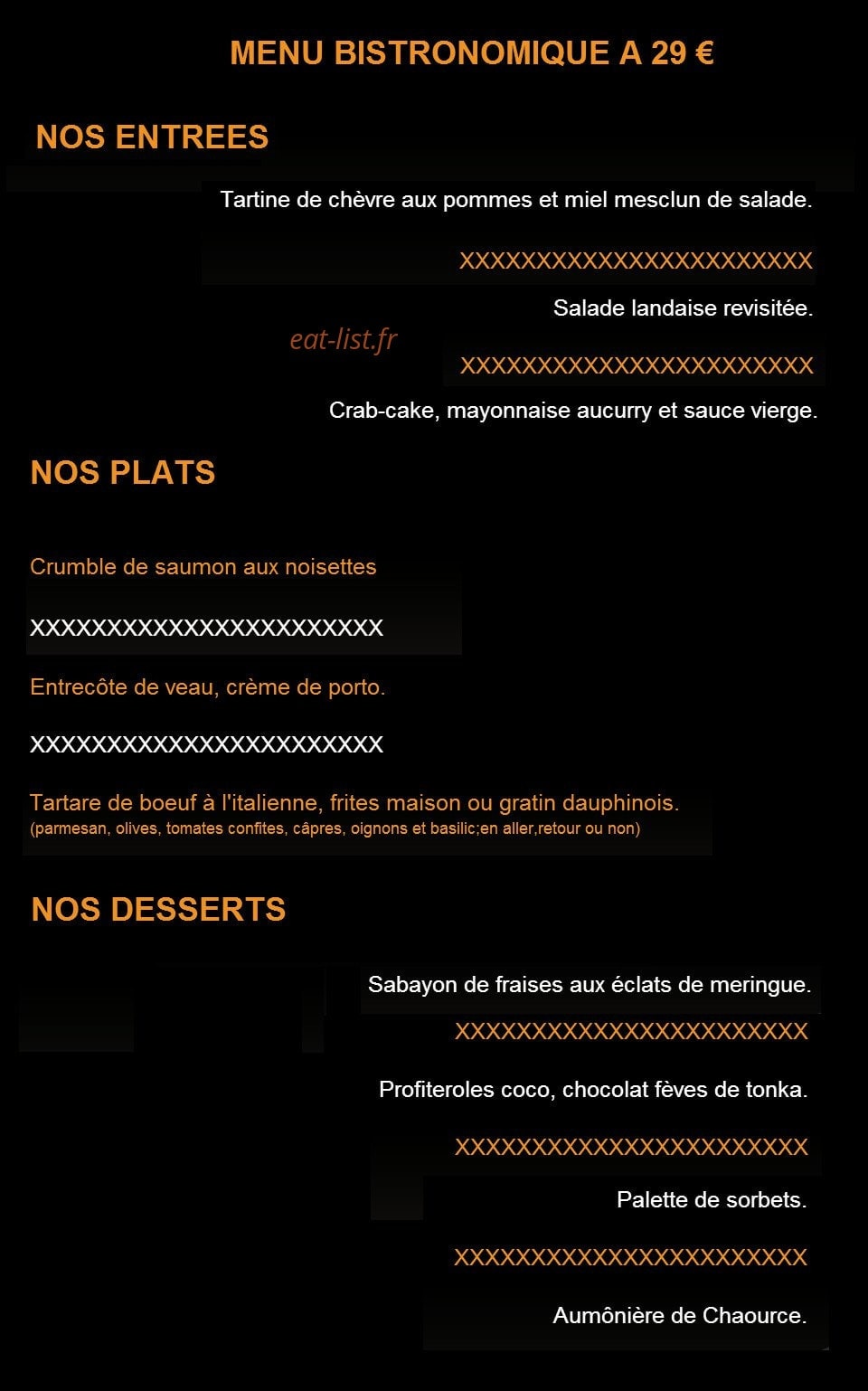 MENU BISTRONOMIQUE A 29 €

NOS ENTREES

Tartine de chèvre aux pommes et miel mesclun de salade.

XXXXXXXXXXXXXXXXXXXXXXX

Salade landaise revisitée.

eat-list.fr

XXXXXXXXXXXXXXXXXXXXXXX

Crab-cake, mayonnaise aucurry et sauce vierge.

NOS PLATS

Crumble de saumon aux noisettes

XXXXXXXXXXXXXXXXXXXXXXX

Entrecôte de veau, crème de porto.

XXXXXXXXXXXXXXXXXXXXXXX

Tartare de boeuf à l'italienne, frites maison ou gratin dauphinois.
(parmesan, olives, tomates confites, câpres, oignons et basilic;en aller,retour ou non)

NOS DESSERTS

Sabayon de fraises aux éclats de meringue.

XXXXXXXXXXXXXXXXXXXXXXX

Profiteroles coco, chocolat fèves de tonka.

XXXXXXXXXXXXXXXXXXXXXXX

Palette de sorbets.

XXXXXXXXXXXXXXXXXXXXXXX

Aumônière de Chaource.